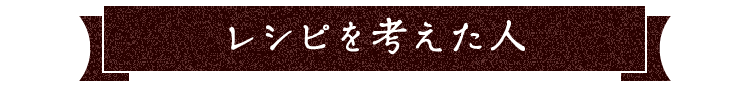 レシピを考えた人